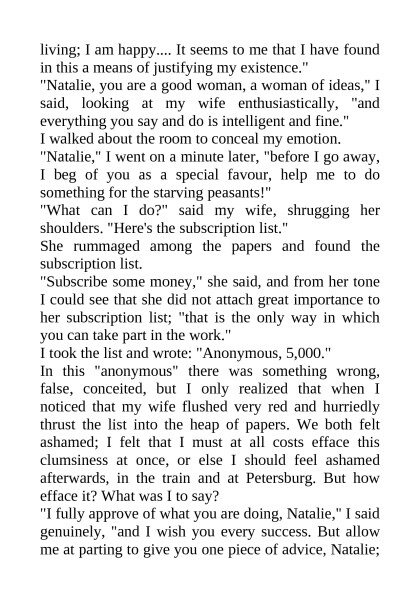 living; I am happy.... It seems to me that I have found in this a means of justifying my existence."
"Natalie, you are a good woman, a woman of ideas," I said, looking at my wife enthusiastically, "and everything you say and do is intelligent and fine."
I walked about the room to conceal my emotion.
"Natalie," I went on a minute later, "before I go away, I beg of you as a special favour, help me to do something for the starving peasants!"
"What can I do?" said my wife, shrugging her shoulders. "Here's the subscription list."
She rummaged among the papers and found the subscription list.
"Subscribe some money," she said, and from her tone I could see that she did not attach great importance to her subscription list; "that is the only way in which you can take part in the work."
I took the list and wrote: "Anonymous, 5,000."
In this "anonymous" there was something wrong, false, conceited, but I only realized that when I noticed that my wife flushed very red and hurriedly thrust the list into the heap of papers. We both felt ashamed; I felt that I must at all costs efface this clumsiness at once, or else I should feel ashamed afterwards, in the train and at Petersburg. But how efface it? What was I to say?
"I fully approve of what you are doing, Natalie," I said genuinely, "and I wish you every success. But allow me at parting to give you one piece of advice, Natalie;